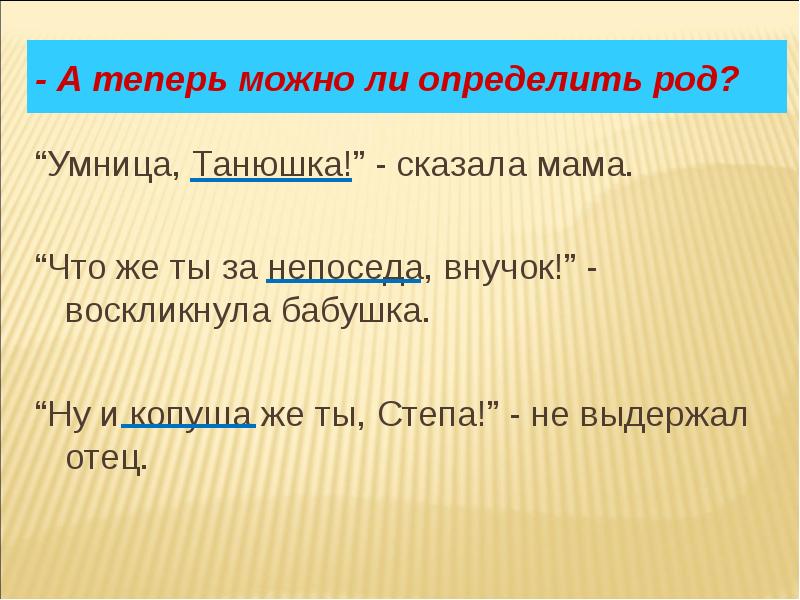 - А теперь можно ли определить род?

“Умница, Танюшка!” - сказала мама.

“Что же ты за непоседа, внучок!” - воскликнула бабушка.

“Ну и копуша же ты, Степа!” - не выдержал отец.